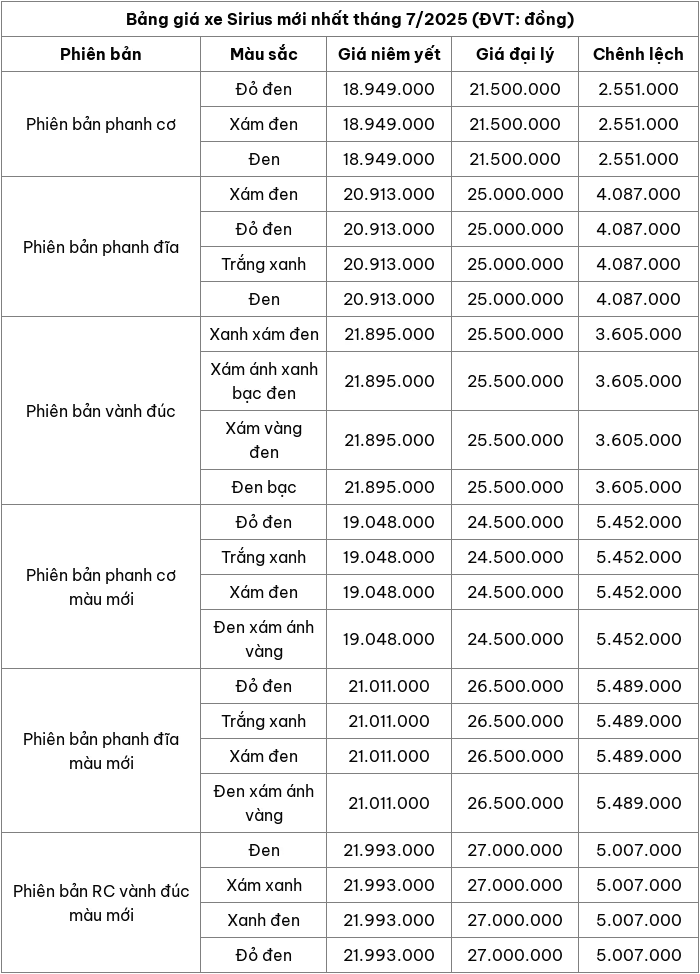 Bảng giá xe Sirius mới nhất tháng 7/2025 (ĐVT: đồng)

| Phiên bản | Màu sắc | Giá niêm yết | Giá đại lý | Chênh lệch |
|---|---|---|---|---|
| Phiên bản phanh cơ | Đỏ đen | 18.949.000 | 21.500.000 | 2.551.000 |
| | Xám đen | 18.949.000 | 21.500.000 | 2.551.000 |
| | Đen | 18.949.000 | 21.500.000 | 2.551.000 |
| Phiên bản phanh đĩa | Xám đen | 20.913.000 | 25.000.000 | 4.087.000 |
| | Đỏ đen | 20.913.000 | 25.000.000 | 4.087.000 |
| | Trắng xanh | 20.913.000 | 25.000.000 | 4.087.000 |
| | Đen | 20.913.000 | 25.000.000 | 4.087.000 |
| Phiên bản vành đúc | Xanh xám đen | 21.895.000 | 25.500.000 | 3.605.000 |
| | Xám ánh xanh bạc đen | 21.895.000 | 25.500.000 | 3.605.000 |
| | Xám vàng đen | 21.895.000 | 25.500.000 | 3.605.000 |
| | Đen bạc | 21.895.000 | 25.500.000 | 3.605.000 |
| Phiên bản phanh cơ màu mới | Đỏ đen | 19.048.000 | 24.500.000 | 5.452.000 |
| | Trắng xanh | 19.048.000 | 24.500.000 | 5.452.000 |
| | Xám đen | 19.048.000 | 24.500.000 | 5.452.000 |
| | Đen xám ánh vàng | 19.048.000 | 24.500.000 | 5.452.000 |
| Phiên bản phanh đĩa màu mới | Đỏ đen | 21.011.000 | 26.500.000 | 5.489.000 |
| | Trắng xanh | 21.011.000 | 26.500.000 | 5.489.000 |
| | Xám đen | 21.011.000 | 26.500.000 | 5.489.000 |
| | Đen xám ánh vàng | 21.011.000 | 26.500.000 | 5.489.000 |
| Phiên bản RC vành đúc màu mới | Đen | 21.993.000 | 27.000.000 | 5.007.000 |
| | Xám xanh | 21.993.000 | 27.000.000 | 5.007.000 |
| | Xanh đen | 21.993.000 | 27.000.000 | 5.007.000 |
| | Đỏ đen | 21.993.000 | 27.000.000 | 5.007.000 |